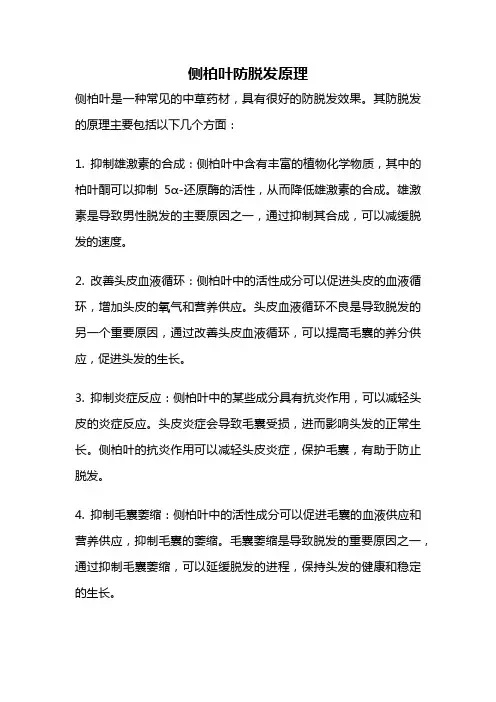 侧柏叶防脱发原理

侧柏叶是一种常见的中草药材，具有很好的防脱发效果。其防脱发的原理主要包括以下几个方面：

1. 抑制雄激素的合成：侧柏叶中含有丰富的植物化学物质，其中的柏叶酮可以抑制 5α-还原酶的活性，从而降低雄激素的合成。雄激素是导致男性脱发的主要原因之一，通过抑制其合成，可以减缓脱发的速度。

2. 改善头皮血液循环：侧柏叶中的活性成分可以促进头皮的血液循环，增加头皮的氧气和营养供应。头皮血液循环不良是导致脱发的另一个重要原因，通过改善头皮血液循环，可以提高毛囊的养分供应，促进头发的生长。

3. 抑制炎症反应：侧柏叶中的某些成分具有抗炎作用，可以减轻头皮的炎症反应。头皮炎症会导致毛囊受损，进而影响头发的正常生长。侧柏叶的抗炎作用可以减轻头皮炎症，保护毛囊，有助于防止脱发。

4. 抑制毛囊萎缩：侧柏叶中的活性成分可以促进毛囊的血液供应和营养供应，抑制毛囊的萎缩。毛囊萎缩是导致脱发的重要原因之一，通过抑制毛囊萎缩，可以延缓脱发的进程，保持头发的健康和稳定的生长。